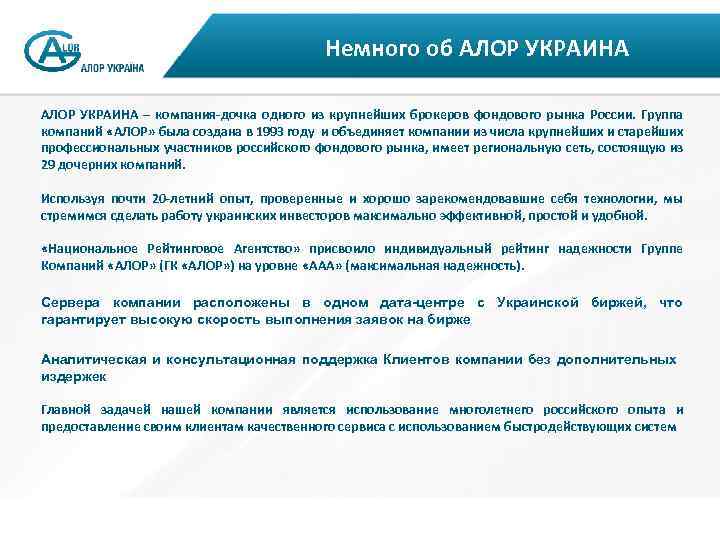 ALOR
АЛОР УКРАЇНА

Немного об АЛОР УКРАИНА

АЛОР УКРАИНА – компания-дочка одного из крупнейших брокеров фондового рынка России. Группа компаний «АЛОР» была создана в 1993 году и объединяет компании из числа крупнейших и старейших профессиональных участников российского фондового рынка, имеет региональную сеть, состоящую из 29 дочерних компаний.

Используя почти 20-летний опыт, проверенные и хорошо зарекомендовавшие себя технологии, мы стремимся сделать работу украинских инвесторов максимально эффективной, простой и удобной.

«Национальное Рейтинговое Агентство» присвоило индивидуальный рейтинг надежности Группе Компаний «АЛОР» (ГК «АЛОР») на уровне «ААА» (максимальная надежность).

Сервера компании расположены в одном дата-центре с Украинской биржей, что гарантирует высокую скорость выполнения заявок на бирже

Аналитическая и консультационная поддержка Клиентов компании без дополнительных издержек

Главной задачей нашей компании является использование многолетнего российского опыта и предоставление своим клиентам качественного сервиса с использованием быстродействующих систем